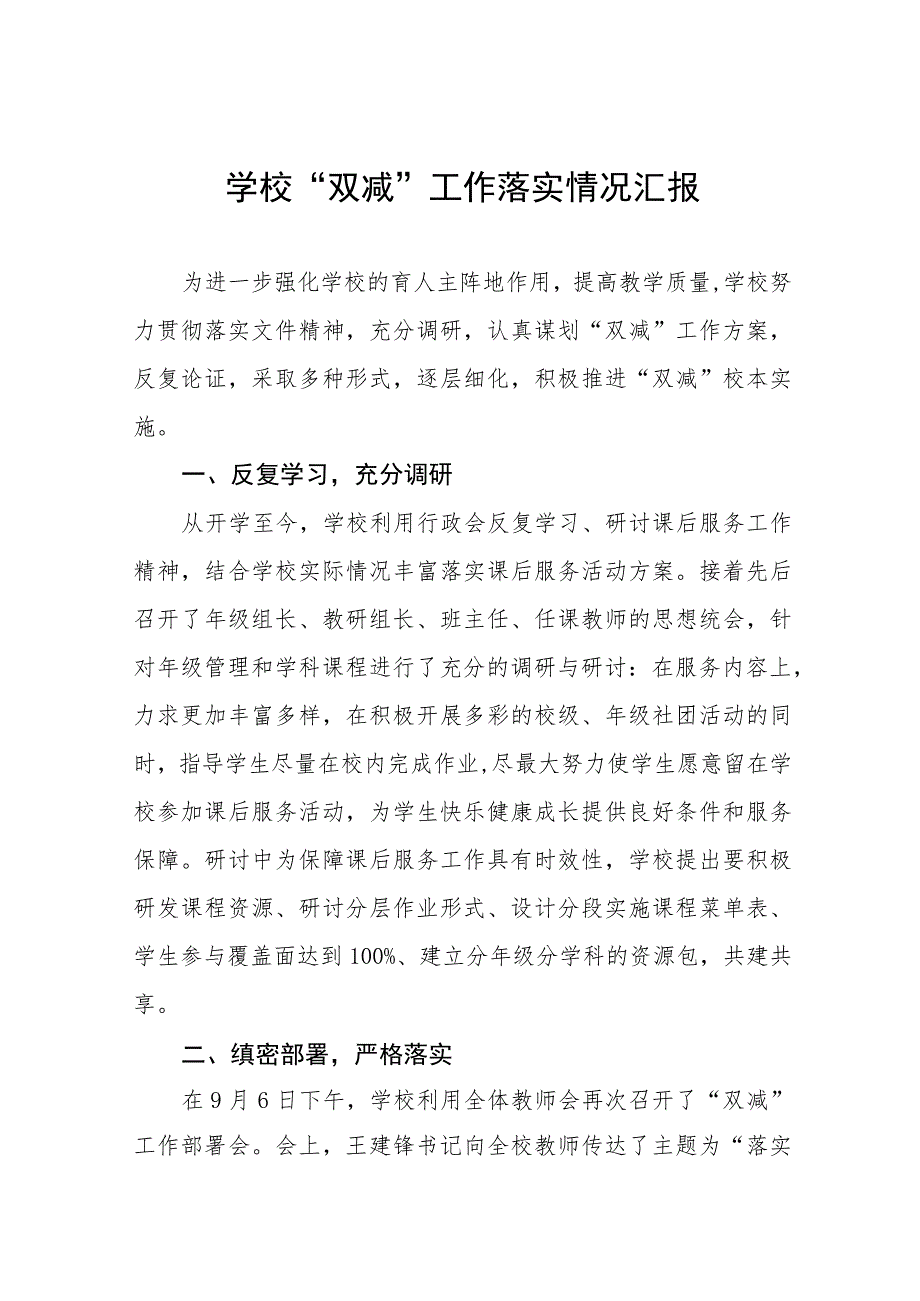 学校“双减”工作落实情况汇报

为进一步强化学校的育人主阵地作用，提高教学质量,学校努力贯彻落实文件精神，充分调研，认真谋划“双减”工作方案，反复论证，采取多种形式，逐层细化，积极推进“双减”校本实施。

一、反复学习，充分调研

从开学至今，学校利用行政会反复学习、研讨课后服务工作精神，结合学校实际情况丰富落实课后服务活动方案。接着先后召开了年级组长、教研组长、班主任、任课教师的思想统会，针对年级管理和学科课程进行了充分的调研与研讨：在服务内容上，力求更加丰富多样，在积极开展多彩的校级、年级社团活动的同时，指导学生尽量在校内完成作业,尽最大努力使学生愿意留在学校参加课后服务活动，为学生快乐健康成长提供良好条件和服务保障。研讨中为保障课后服务工作具有时效性，学校提出要积极研发课程资源、研讨分层作业形式、设计分段实施课程菜单表、学生参与覆盖面达到100%、建立分年级分学科的资源包，共建共享。

二、缜密部署，严格落实

在9月6日下午，学校利用全体教师会再次召开了“双减”工作部署会。会上，王建锋书记向全校教师传达了主题为“落实